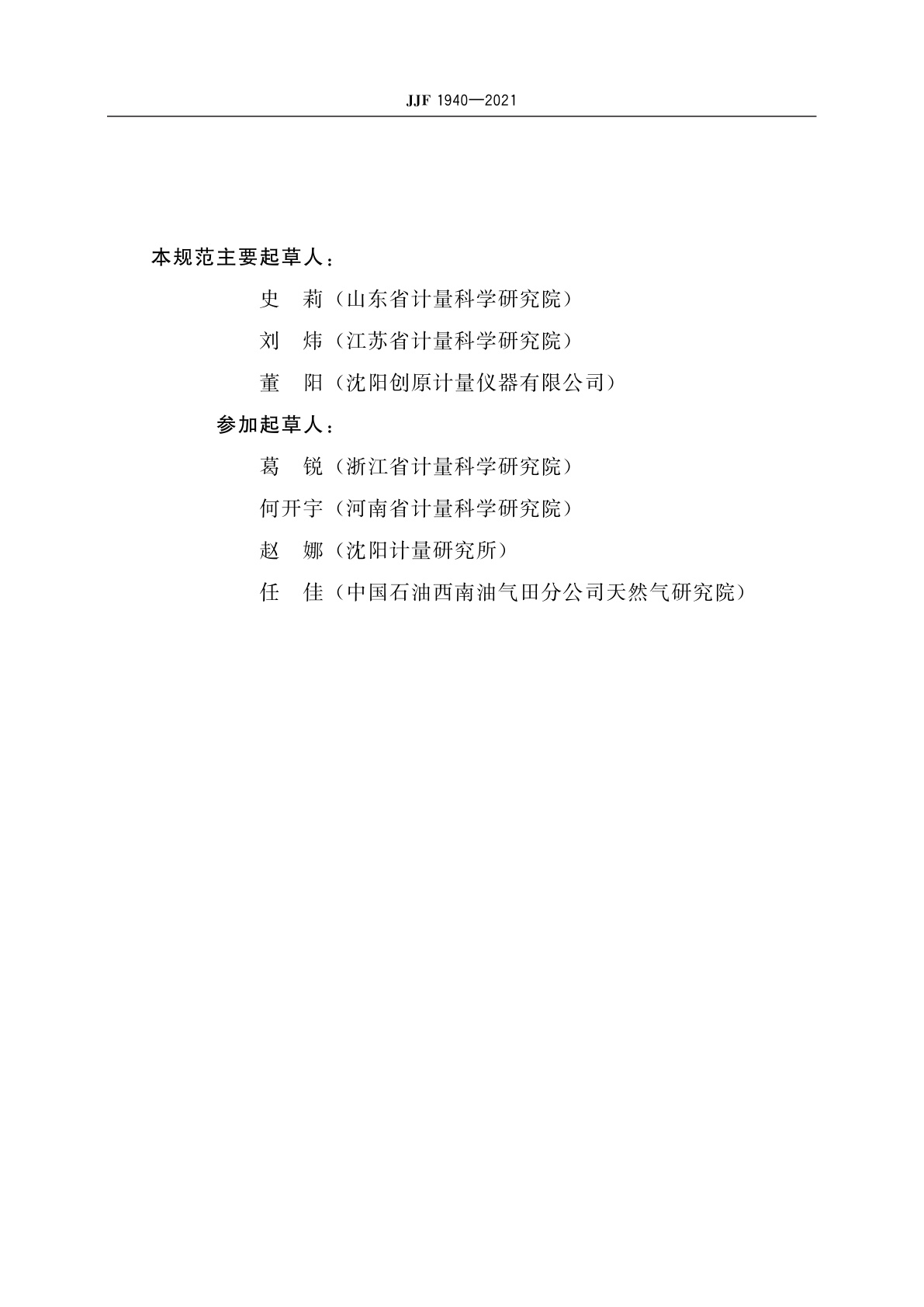 JJF 1940—2021

本规范主要起草人：

史　莉（山东省计量科学研究院）

刘　炜（江苏省计量科学研究院）

董　阳（沈阳创原计量仪器有限公司）

参加起草人：

葛　锐（浙江省计量科学研究院）

何开宇（河南省计量科学研究院）

赵　娜（沈阳计量研究所）

任　佳（中国石油西南油气田分公司天然气研究院）